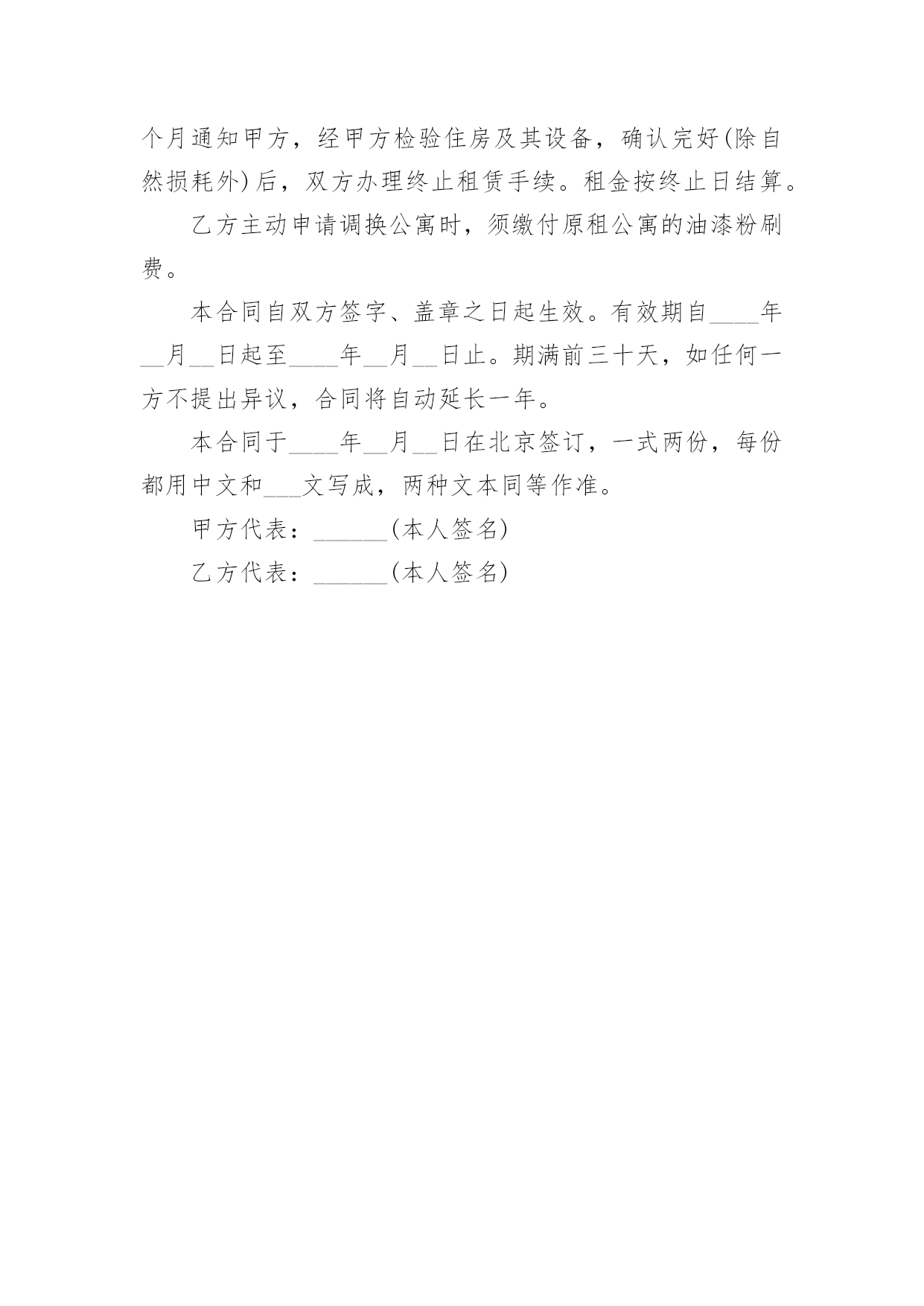 个月通知甲方，经甲方检验住房及其设备，确认完好(除自然损耗外)后，双方办理终止租赁手续。租金按终止日结算。

乙方主动申请调换公寓时，须缴付原租公寓的油漆粉刷费。

本合同自双方签字、盖章之日起生效。有效期自____年__月__日起至____年__月__日止。期满前三十天，如任何一方不提出异议，合同将自动延长一年。

本合同于____年__月__日在北京签订，一式两份，每份都用中文和___文写成，两种文本同等作准。

甲方代表：______(本人签名)

乙方代表：______(本人签名)